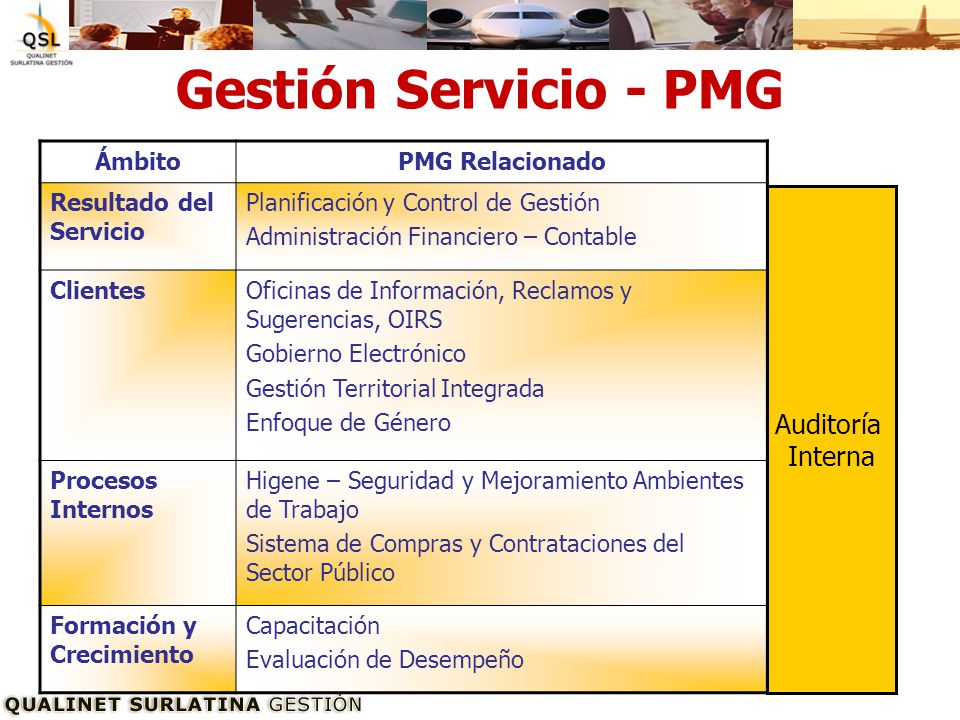 QSL
QUALINET SURLATINA GESTIÓN

Gestión Servicio - PMG

| Ámbito | PMG Relacionado |
|---|---|
| Resultado del Servicio | Planificación y Control de Gestión<br>Administración Financiero – Contable |
| Clientes | Oficinas de Información, Reclamos y Sugerencias, OIRS<br>Gobierno Electrónico<br>Gestión Territorial Integrada<br>Enfoque de Género |
| Procesos Internos | Higene – Seguridad y Mejoramiento Ambientes de Trabajo<br>Sistema de Compras y Contrataciones del Sector Público |
| Formación y Crecimiento | Capacitación<br>Evaluación de Desempeño |

Auditoría Interna

QUALINET SURLATINA GESTIÓN